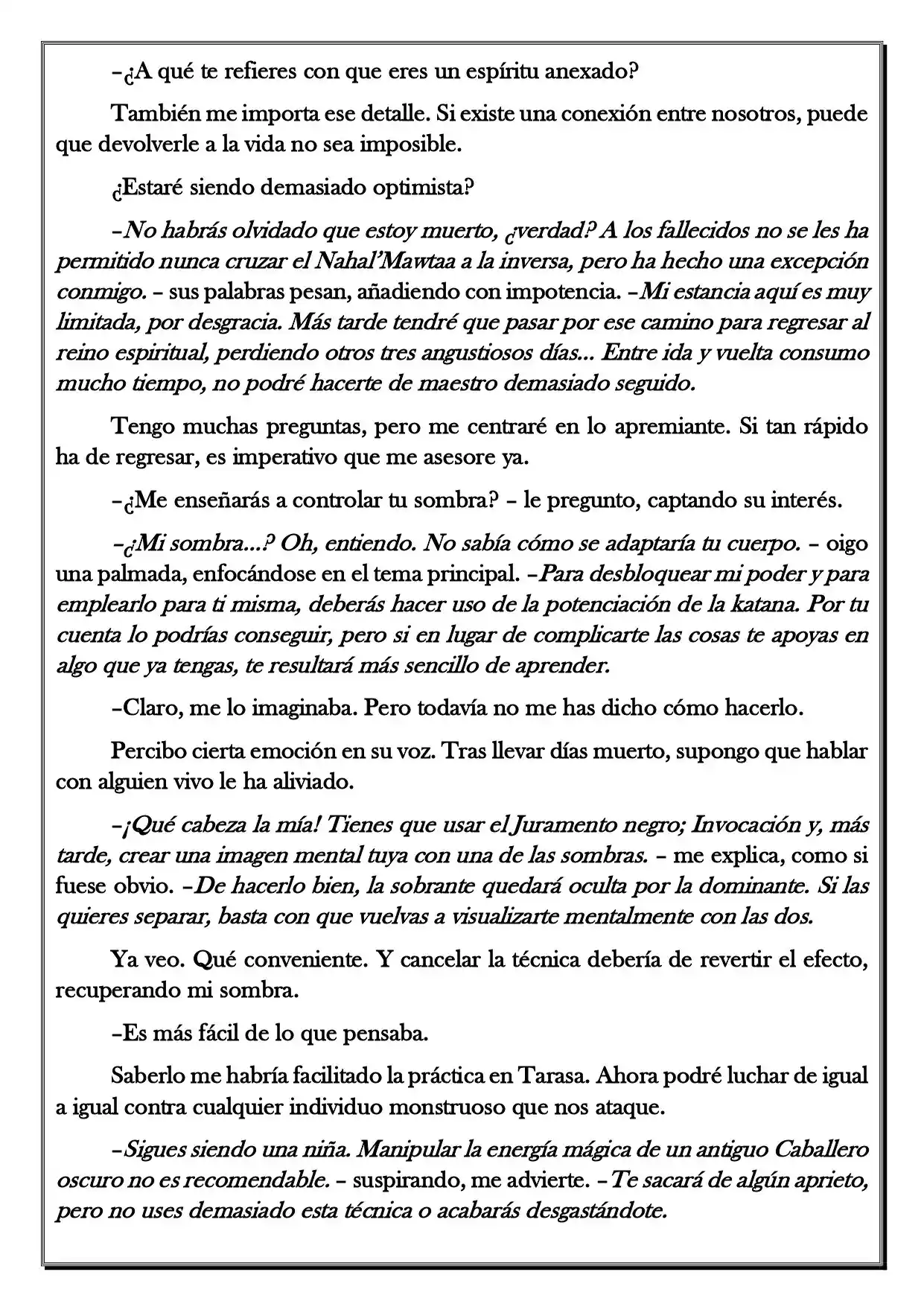 –¿A qué te refieres con que eres un espíritu anexado?

También me importa ese detalle. Si existe una conexión entre nosotros, puede que devolverle a la vida no sea imposible.

¿Estaré siendo demasiado optimista?

–No habrás olvidado que estoy muerto, ¿verdad? A los fallecidos no se les ha permitido nunca cruzar el Nahal'Mawtaa a la inversa, pero ha hecho una excepción conmigo. – sus palabras pesan, añadiendo con impotencia. –Mi estancia aquí es muy limitada, por desgracia. Más tarde tendré que pasar por ese camino para regresar al reino espiritual, perdiendo otros tres angustiosos días... Entre ida y vuelta consumo mucho tiempo, no podré hacerte de maestro demasiado seguido.

Tengo muchas preguntas, pero me centraré en lo apremiante. Si tan rápido ha de regresar, es imperativo que me asesore ya.

–¿Me enseñarás a controlar tu sombra? – le pregunto, captando su interés.

–¿Mi sombra...? Oh, entiendo. No sabía cómo se adaptaría tu cuerpo. – oigo una palmada, enfocándose en el tema principal. –Para desbloquear mi poder y para emplearlo para ti misma, deberás hacer uso de la potenciación de la katana. Por tu cuenta lo podrías conseguir, pero si en lugar de complicarte las cosas te apoyas en algo que ya tengas, te resultará más sencillo de aprender.

–Claro, me lo imaginaba. Pero todavía no me has dicho cómo hacerlo.

Percibo cierta emoción en su voz. Tras llevar días muerto, supongo que hablar con alguien vivo le ha aliviado.

–¡Qué cabeza la mía! Tienes que usar el Juramento negro; Invocación y, más tarde, crear una imagen mental tuya con una de las sombras. – me explica, como si fuese obvio. –De hacerlo bien, la sobrante quedará oculta por la dominante. Si las quieres separar, basta con que vuelvas a visualizarte mentalmente con las dos.

Ya veo. Qué conveniente. Y cancelar la técnica debería de revertir el efecto, recuperando mi sombra.

–Es más fácil de lo que pensaba.

Saberlo me habría facilitado la práctica en Tarasa. Ahora podré luchar de igual a igual contra cualquier individuo monstruoso que nos ataque.

–Sigues siendo una niña. Manipular la energía mágica de un antiguo Caballero oscuro no es recomendable. – suspirando, me advierte. –Te sacará de algún aprieto, pero no uses demasiado esta técnica o acabarás desgastándote.